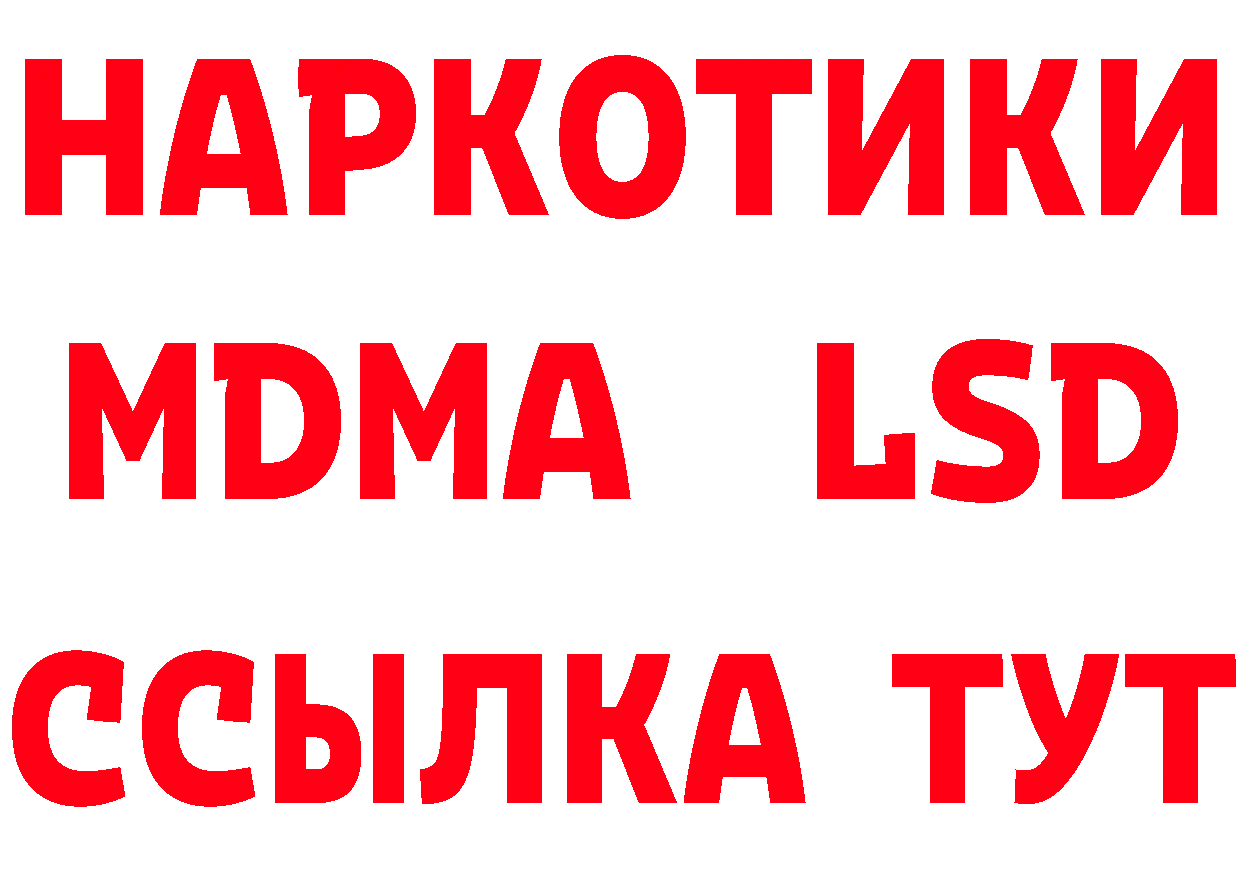 НАРКОТИКИ
MDMA LSD
ССЫЛКА ТУТ